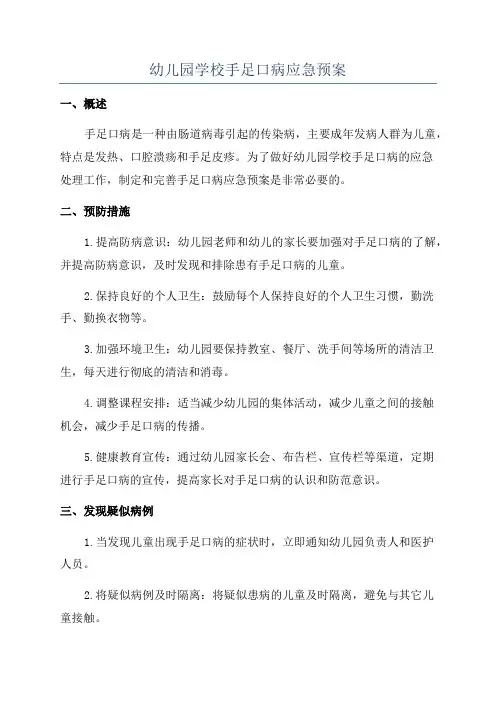 幼儿园学校手足口病应急预案

一、概述

手足口病是一种由肠道病毒引起的传染病，主要成年发病人群为儿童，特点是发热、口腔溃疡和手足皮疹。为了做好幼儿园学校手足口病的应急处理工作，制定和完善手足口病应急预案是非常必要的。

二、预防措施

1.提高防病意识：幼儿园老师和幼儿的家长要加强对手足口病的了解，并提高防病意识，及时发现和排除患有手足口病的儿童。

2.保持良好的个人卫生：鼓励每个人保持良好的个人卫生习惯，勤洗手、勤换衣物等。

3.加强环境卫生：幼儿园要保持教室、餐厅、洗手间等场所的清洁卫生，每天进行彻底的清洁和消毒。

4.调整课程安排：适当减少幼儿园的集体活动，减少儿童之间的接触机会，减少手足口病的传播。

5.健康教育宣传：通过幼儿园家长会、布告栏、宣传栏等渠道，定期进行手足口病的宣传，提高家长对手足口病的认识和防范意识。

三、发现疑似病例

1.当发现儿童出现手足口病的症状时，立即通知幼儿园负责人和医护人员。

2.将疑似病例及时隔离：将疑似患病的儿童及时隔离，避免与其它儿童接触。